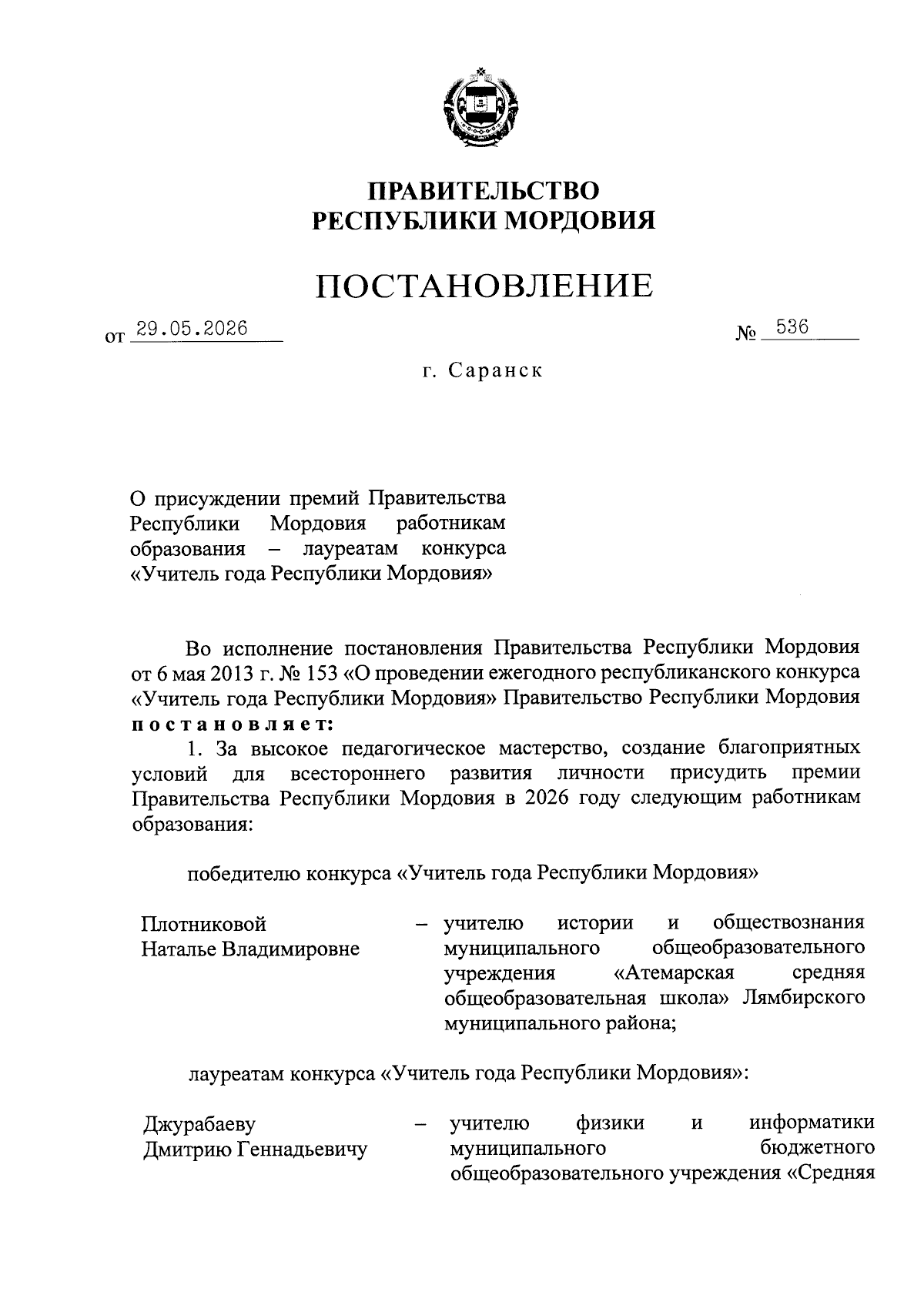 ПРАВИТЕЛЬСТВО
РЕСПУБЛИКИ МОРДОВИЯ

ПОСТАНОВЛЕНИЕ

от 29.05.2026 № 536

г. Саранск

О присуждении премий Правительства Республики Мордовия работникам образования – лауреатам конкурса «Учитель года Республики Мордовия»

Во исполнение постановления Правительства Республики Мордовия от 6 мая 2013 г. № 153 «О проведении ежегодного республиканского конкурса «Учитель года Республики Мордовия» Правительство Республики Мордовия постановляет:

1. За высокое педагогическое мастерство, создание благоприятных условий для всестороннего развития личности присудить премии Правительства Республики Мордовия в 2026 году следующим работникам образования:

победителю конкурса «Учитель года Республики Мордовия»

Плотниковой Наталье Владимировне – учителю истории и обществознания муниципального общеобразовательного учреждения «Атемарская средняя общеобразовательная школа» Лямбирского муниципального района;

лауреатам конкурса «Учитель года Республики Мордовия»:

Джурабаеву Дмитрию Геннадьевичу – учителю физики и информатики муниципального бюджетного общеобразовательного учреждения «Средняя